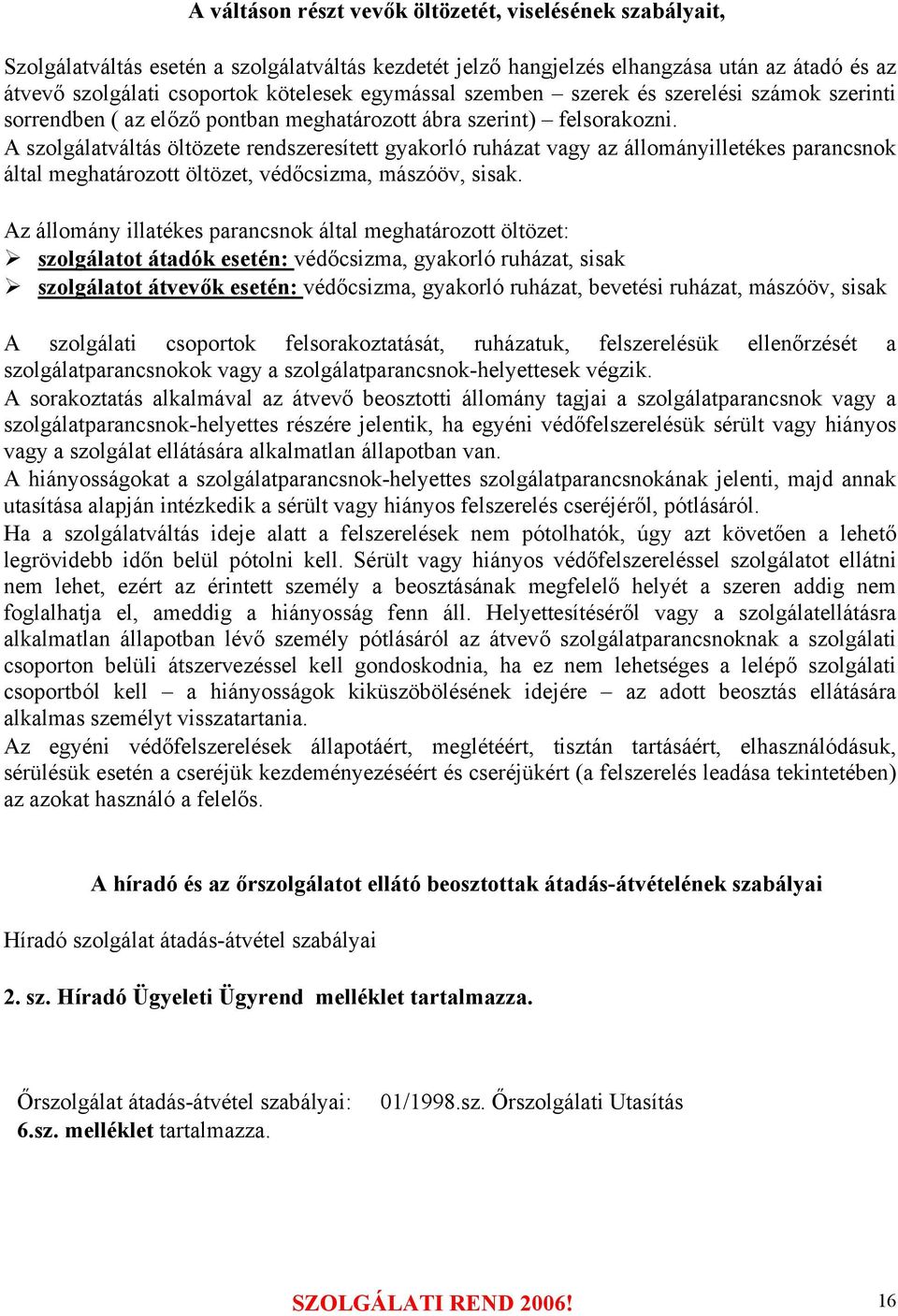 A váltáson részt vevők öltözetét, viselésének szabályait,

Szolgálatváltás esetén a szolgálatváltás kezdetét jelző hangjelzés elhangzása után az átadó és az átvevő szolgálati csoportok kötelesek egymással szemben – szerek és szerelési számok szerinti sorrendben ( az előző pontban meghatározott ábra szerint) – felsorakozni.
A szolgálatváltás öltözete rendszeresített gyakorló ruházat vagy az állományilletékes parancsnok által meghatározott öltözet, védőcsizma, mászóöv, sisak.

Az állomány illatékes parancsnok által meghatározott öltözet:
➢ szolgálatot átadók esetén: védőcsizma, gyakorló ruházat, sisak
➢ szolgálatot átvevők esetén: védőcsizma, gyakorló ruházat, bevetési ruházat, mászóöv, sisak

A szolgálati csoportok felsorakoztatását, ruházatuk, felszerelésük ellenőrzését a szolgálatparancsnokok vagy a szolgálatparancsnok-helyettesek végzik.
A sorakoztatás alkalmával az átvevő beosztotti állomány tagjai a szolgálatparancsnok vagy a szolgálatparancsnok-helyettes részére jelentik, ha egyéni védőfelszerelésük sérült vagy hiányos vagy a szolgálat ellátására alkalmatlan állapotban van.
A hiányosságokat a szolgálatparancsnok-helyettes szolgálatparancsnokának jelenti, majd annak utasítása alapján intézkedik a sérült vagy hiányos felszerelés cseréjéről, pótlásáról.
Ha a szolgálatváltás ideje alatt a felszerelések nem pótolhatók, úgy azt követően a lehető legrövidebb időn belül pótolni kell. Sérült vagy hiányos védőfelszereléssel szolgálatot ellátni nem lehet, ezért az érintett személy a beosztásának megfelelő helyét a szeren addig nem foglalhatja el, ameddig a hiányosság fenn áll. Helyettesítéséről vagy a szolgálatellátásra alkalmatlan állapotban lévő személy pótlásáról az átvevő szolgálatparancsnoknak a szolgálati csoporton belüli átszervezéssel kell gondoskodnia, ha ez nem lehetséges a lelépő szolgálati csoportból kell – a hiányosságok kiküszöbölésének idejére – az adott beosztás ellátására alkalmas személyt visszatartania.
Az egyéni védőfelszerelések állapotáért, meglétéért, tisztán tartásáért, elhasználódásuk, sérülésük esetén a cseréjük kezdeményezéséért és cseréjükért (a felszerelés leadása tekintetében) az azokat használó a felelős.

A híradó és az őrszolgálatot ellátó beosztottak átadás-átvételének szabályai

Híradó szolgálat átadás-átvétel szabályai

2. sz. Híradó Ügyeleti Ügyrend melléklet tartalmazza.

Őrszolgálat átadás-átvétel szabályai: 01/1998.sz. Őrszolgálati Utasítás 6.sz. melléklet tartalmazza.

SZOLGÁLATI REND 2006!

16